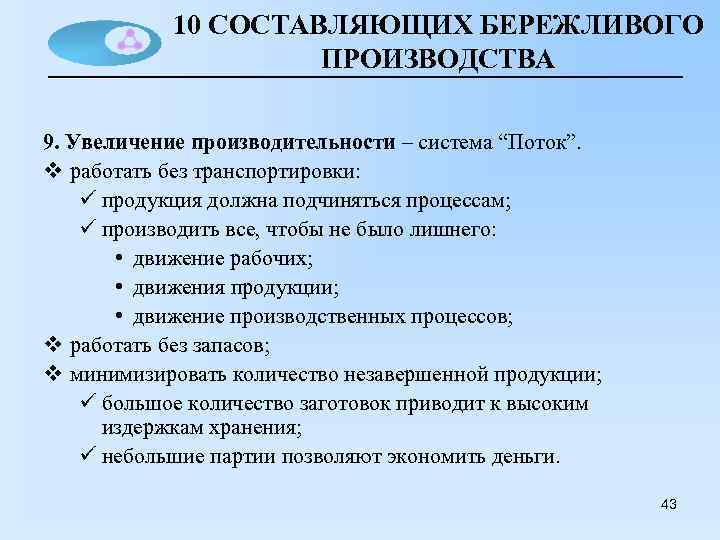 10 СОСТАВЛЯЮЩИХ БЕРЕЖЛИВОГО ПРОИЗВОДСТВА

9. Увеличение производительности – система “Поток”.
❖ работать без транспортировки:
✓ продукция должна подчиняться процессам;
✓ производить все, чтобы не было лишнего:
• движение рабочих;
• движения продукции;
• движение производственных процессов;
❖ работать без запасов;
❖ минимизировать количество незавершенной продукции;
✓ большое количество заготовок приводит к высоким издержкам хранения;
✓ небольшие партии позволяют экономить деньги.

43